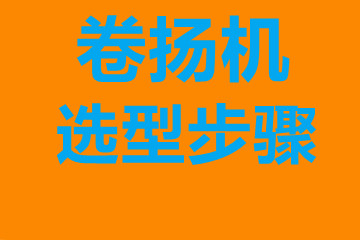 卷扬机
选型步骤